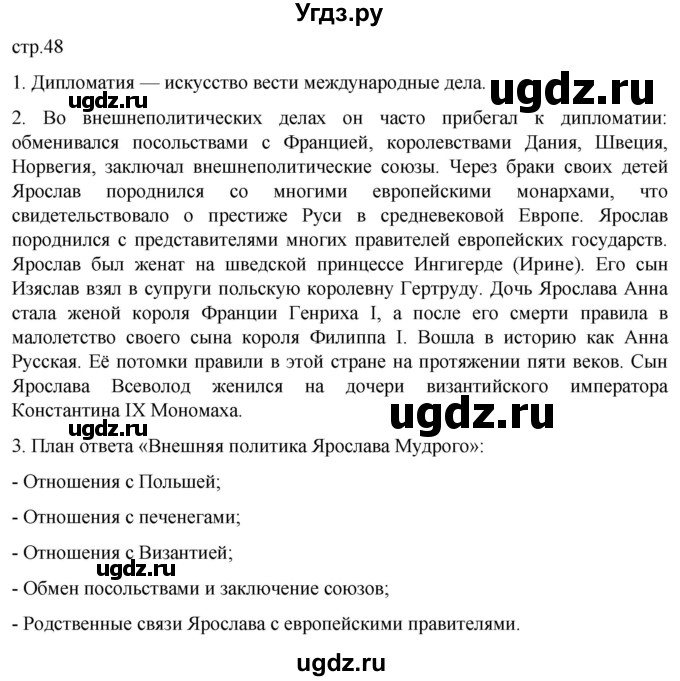 Угдз.ру

стр.48

1. Дипломатия — искусство вести международные дела.

ugdz.ru

ugdz.ru

2. Во внешнеполитических делах он часто прибегал к дипломатии: обменивался посольствами с Францией, королевствами Дания, Швеция, Норвегия, заключал внешнеполитические союзы. Через браки своих детей Ярослав породнился со многими европейскими монархами, что свидетельствовало о престиже Руси в средневековой Европе. Ярослав породнился с представителями многих правителей европейских государств. Ярослав был женат на шведской принцессе Ингигерде (Ирине). Его сын Изяслав взял в супруги польскую королевну Гертруду. Дочь Ярослава Анна стала женой короля Франции Генриха I, а после его смерти правила в малолетство своего сына короля Филиппа I. Вошла в историю как Анна Русская. Её потомки правили в этой стране на протяжении пяти веков. Сын Ярослава Всеволод женился на дочери византийского императора Константина IX Мономаха.

ugdz.ru

ugdz.ru

3. План ответа «Внешняя политика Ярослава Мудрого»:

- Отношения с Польшей;

- Отношения с печенегами;

- Отношения с Византией;

ugdz.ru

- Обмен посольствами и заключение союзов;

- Родственные связи Ярослава с европейскими правителями.

ugdz.ru